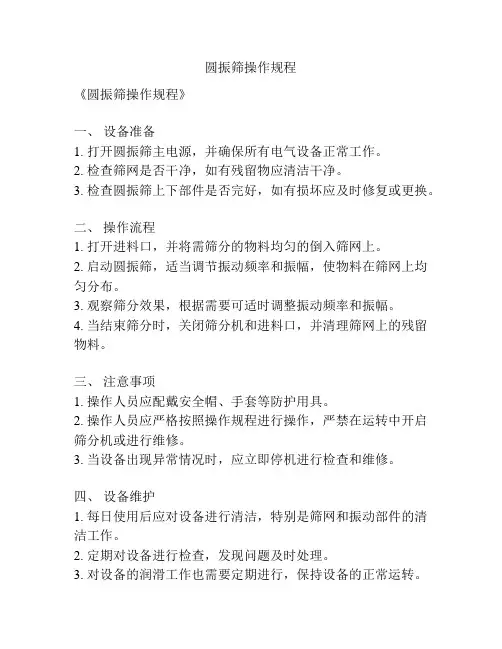 圆振筛操作规程

《圆振筛操作规程》

一、 设备准备
1. 打开圆振筛主电源，并确保所有电气设备正常工作。
2. 检查筛网是否干净，如有残留物应清洁干净。
3. 检查圆振筛上下部件是否完好，如有损坏应及时修复或更换。

二、 操作流程
1. 打开进料口，并将需筛分的物料均匀的倒入筛网上。
2. 启动圆振筛，适当调节振动频率和振幅，使物料在筛网上均匀分布。
3. 观察筛分效果，根据需要可适时调整振动频率和振幅。
4. 当结束筛分时，关闭筛分机和进料口，并清理筛网上的残留物料。

三、 注意事项
1. 操作人员应配戴安全帽、手套等防护用具。
2. 操作人员应严格按照操作规程进行操作，严禁在运转中开启筛分机或进行维修。
3. 当设备出现异常情况时，应立即停机进行检查和维修。

四、 设备维护
1. 每日使用后应对设备进行清洁，特别是筛网和振动部件的清洁工作。
2. 定期对设备进行检查，发现问题及时处理。
3. 对设备的润滑工作也需要定期进行，保持设备的正常运转。